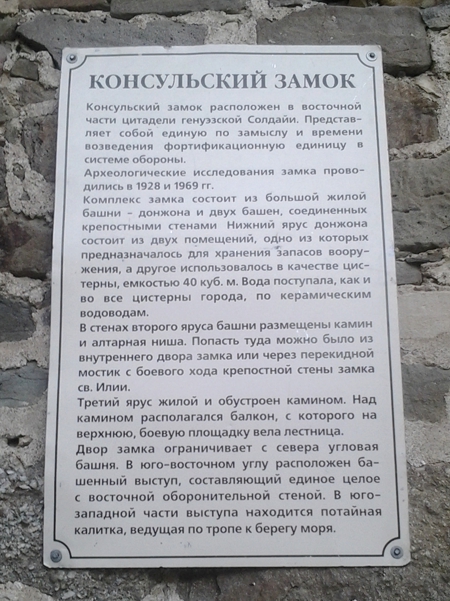 КОНСУЛЬСКИЙ ЗАМОК

Консульский замок расположен в восточной части цитадели генуэзской Солдайи. Представляет собой единую по замыслу и времени возведения фортификационную единицу в системе обороны.

Археологические исследования замка проводились в 1928 и 1969 гг.

Комплекс замка состоит из большой жилой башни - донжона и двух башен, соединенных крепостными стенами Нижний ярус донжона состоит из двух помещений, одно из которых предназначалось для хранения запасов вооружения, а другое использовалось в качестве цистерны, емкостью 40 куб. м. Вода поступала, как и во все цистерны города, по керамическим водоводам.

В стенах второго яруса башни размещены камин и алтарная ниша. Попасть туда можно было из внутреннего двора замка или через перекидной мостик с боевого хода крепостной стены замка св. Илии.

Третий ярус жилой и обустроен камином. Над камином располагался балкон, с которого на верхнюю, боевую площадку вела лестница.

Двор замка ограничивает с севера угловая башня. В юго-восточном углу расположен башенный выступ, составляющий единое целое с восточной оборонительной стеной. В юго-западной части выступа находится потайная калитка, ведущая по тропе к берегу моря.